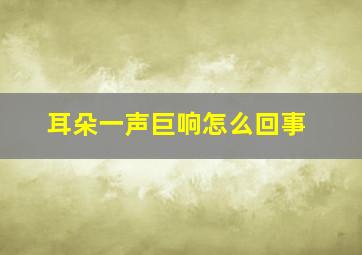 耳朵一声巨响怎么回事